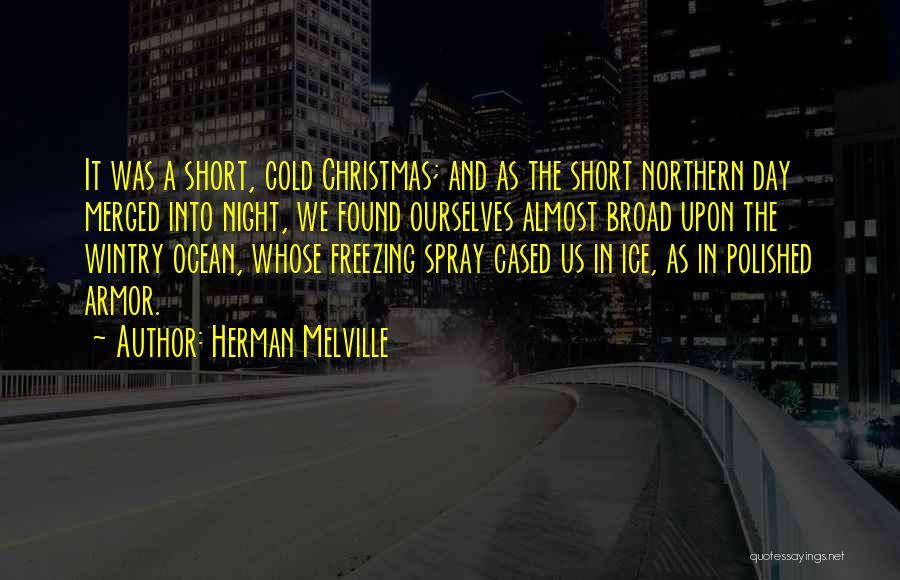 It was a short, cold Christmas; and as the short northern day merged into night, we found ourselves almost broad upon the wintry ocean, whose freezing spray cased us in ice, as in polished armor.

~ Author: Herman Melville

quotessayings.net